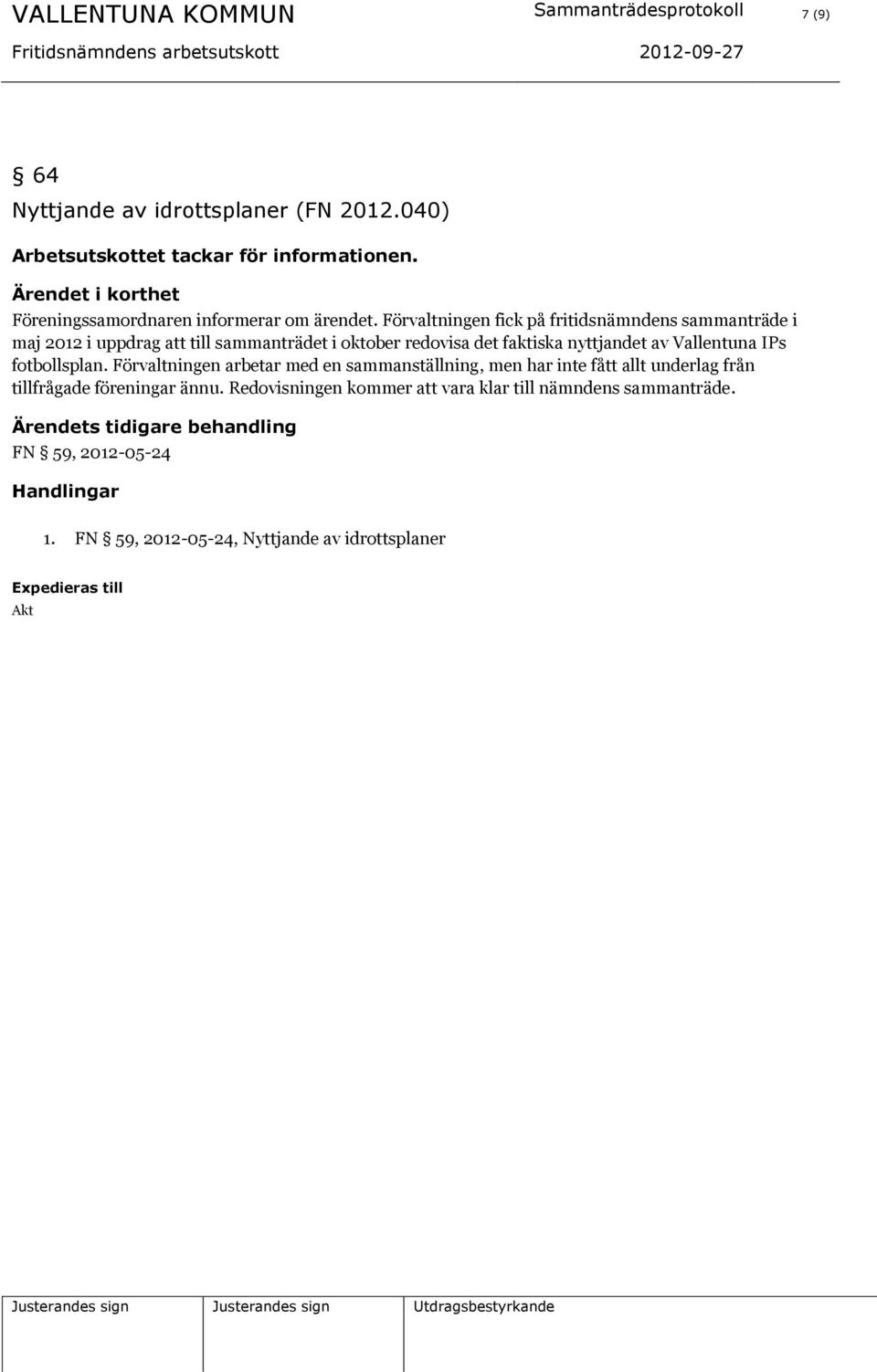 VALLENTUNA KOMMUN Sammanträdesprotokoll 7 (9)
Fritidsnämndens arbetsutskott 2012-09-27

§ 64
Nyttjande av idrottsplaner (FN 2012.040)

Arbetsutskottet tackar för informationen.

Ärendet i korthet
Föreningssamordnaren informerar om ärendet. Förvaltningen fick på fritidsnämndens sammanträde i maj 2012 i uppdrag att till sammanträdet i oktober redovisa det faktiska nyttjandet av Vallentuna IPs fotbollsplan. Förvaltningen arbetar med en sammanställning, men har inte fått allt underlag från tillfrågade föreningar ännu. Redovisningen kommer att vara klar till nämndens sammanträde.

Ärendets tidigare behandling
FN § 59, 2012-05-24

Handlingar
1. FN § 59, 2012-05-24, Nyttjande av idrottsplaner

Expedieras till
Akt

| Justerandes sign | Justerandes sign | Utdragsbestyrkande |
|---|---|---|
| | | |